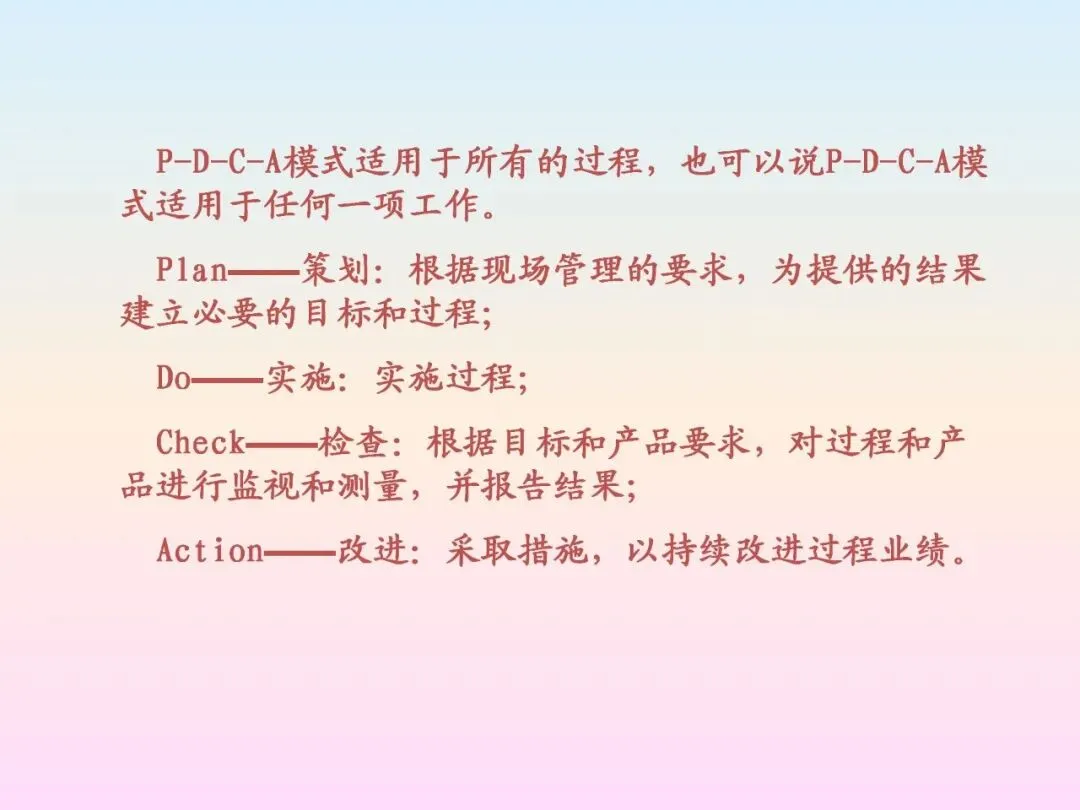 P-D-C-A模式适用于所有的过程，也可以说P-D-C-A模式适用于任何一项工作。

Plan——策划：根据现场管理的要求，为提供的结果建立必要的目标和过程;

Do——实施：实施过程;

Check——检查：根据目标和产品要求，对过程和产品进行监视和测量，并报告结果;

Action——改进：采取措施，以持续改进过程业绩。